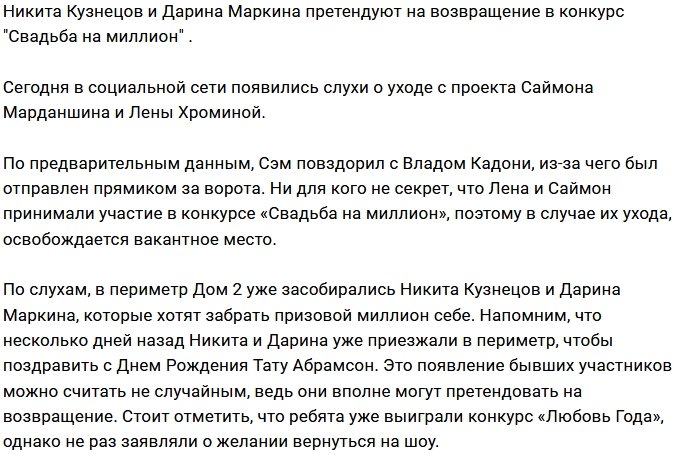 Никита Кузнецов и Дарина Маркина претендуют на возвращение в конкурс "Свадьба на миллион" .

Сегодня в социальной сети появились слухи о уходе с проекта Саймона Марданшина и Лены Хроминой.

По предварительным данным, Сэм повздорил с Владом Кадони, из-за чего был отправлен прямиком за ворота. Ни для кого не секрет, что Лена и Саймон принимали участие в конкурсе «Свадьба на миллион», поэтому в случае их ухода, освобождается вакантное место.

По слухам, в периметр Дом 2 уже засобирались Никита Кузнецов и Дарина Маркина, которые хотят забрать призовой миллион себе. Напомним, что несколько дней назад Никита и Дарина уже приезжали в периметр, чтобы поздравить с Днем Рождения Тату Абрамсон. Это появление бывших участников можно считать не случайным, ведь они вполне могут претендовать на возвращение. Стоит отметить, что ребята уже выиграли конкурс «Любовь Года», однако не раз заявляли о желании вернуться на шоу.